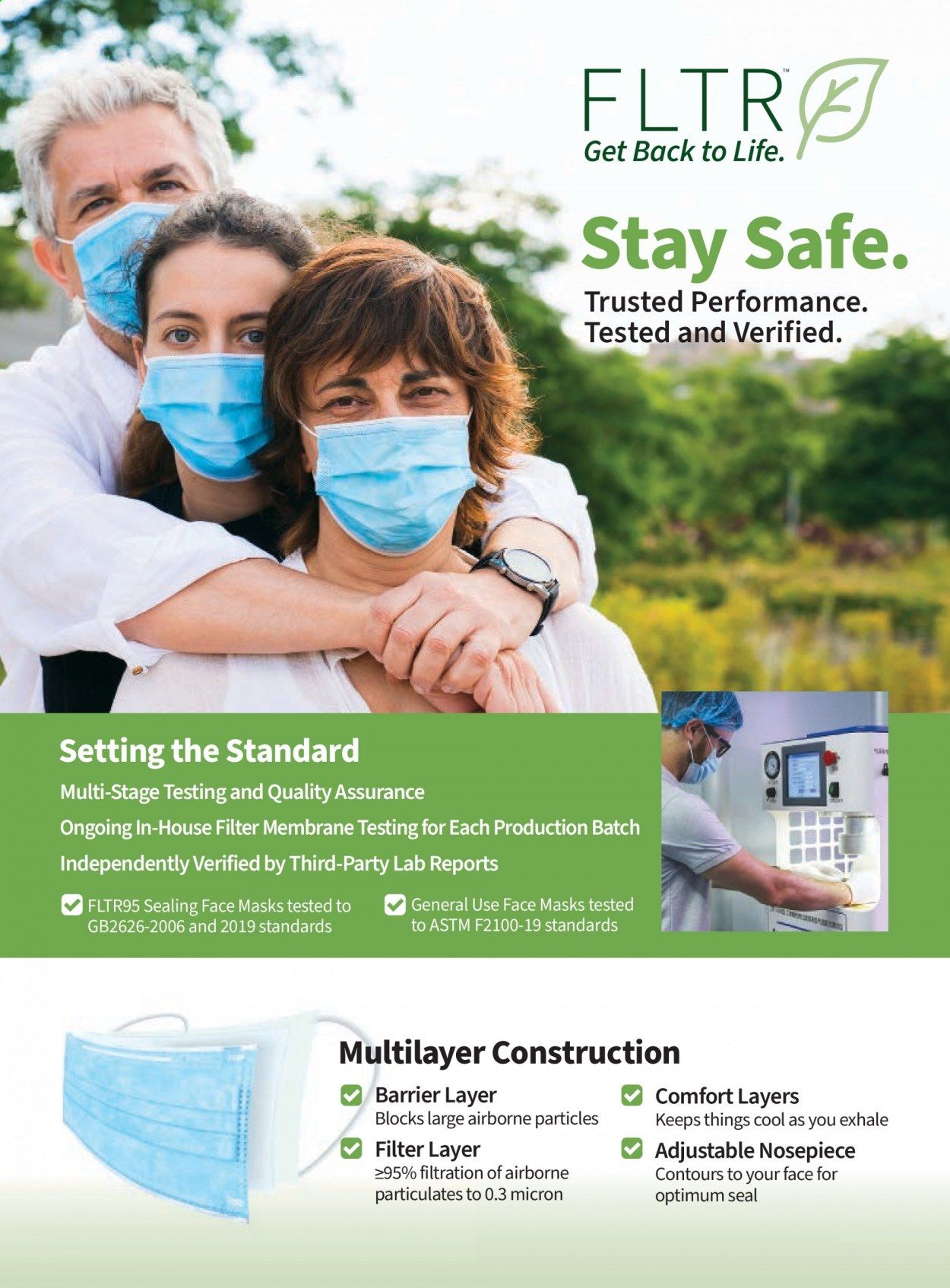 FLTR™
Get Back to Life.

Stay Safe.

Trusted Performance.
Tested and Verified.

Setting the Standard

Multi-Stage Testing and Quality Assurance

Ongoing In-House Filter Membrane Testing for Each Production Batch

Independently Verified by Third-Party Lab Reports

☑ FLTR95 Sealing Face Masks tested to GB2626-2006 and 2019 standards

☑ General Use Face Masks tested to ASTM F2100-19 standards

Multilayer Construction

☑ Barrier Layer
Blocks large airborne particles

☑ Filter Layer
≥95% filtration of airborne particulates to 0.3 micron

☑ Comfort Layers
Keeps things cool as you exhale

☑ Adjustable Nosepiece
Contours to your face for optimum seal